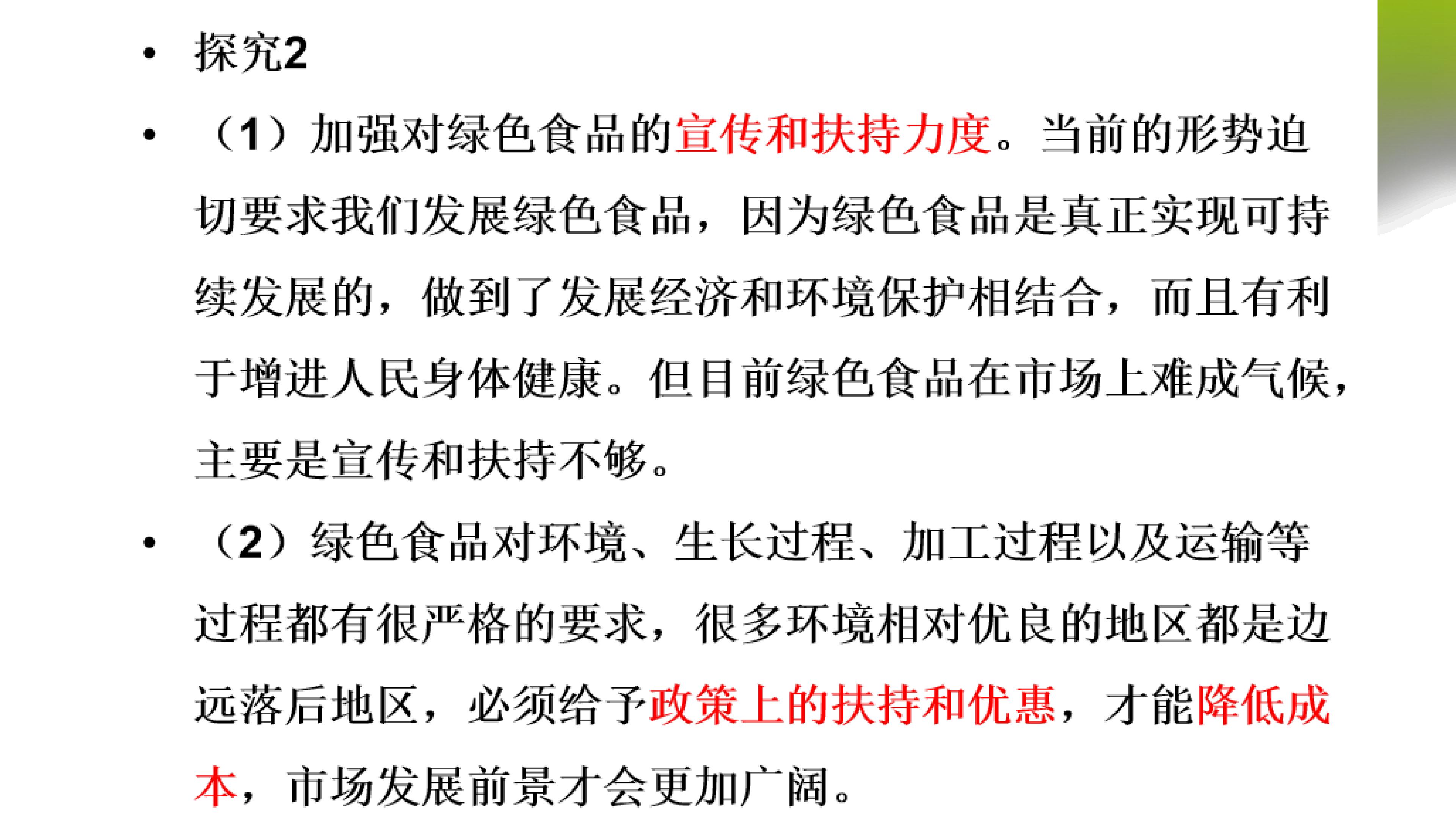 • 探究2

• （1）加强对绿色食品的宣传和扶持力度。当前的形势迫切要求我们发展绿色食品，因为绿色食品是真正实现可持续发展的，做到了发展经济和环境保护相结合，而且有利于增进人民身体健康。但目前绿色食品在市场上难成气候，主要是宣传和扶持不够。

• （2）绿色食品对环境、生长过程、加工过程以及运输等过程都有很严格的要求，很多环境相对优良的地区都是边远落后地区，必须给予政策上的扶持和优惠，才能降低成本，市场发展前景才会更加广阔。